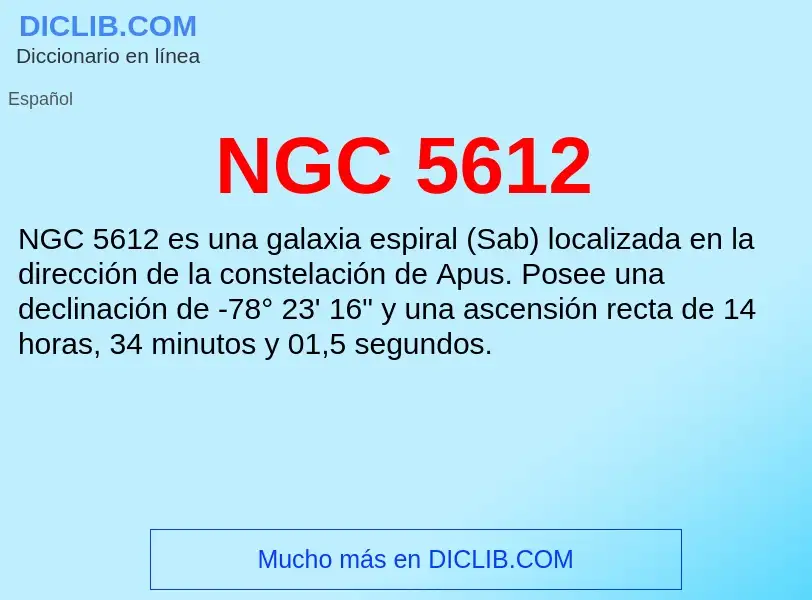 DICLIB.COM
Diccionario en línea

Español

NGC 5612

NGC 5612 es una galaxia espiral (Sab) localizada en la dirección de la constelación de Apus. Posee una declinación de -78° 23' 16" y una ascensión recta de 14 horas, 34 minutos y 01,5 segundos.

Mucho más en DICLIB.COM